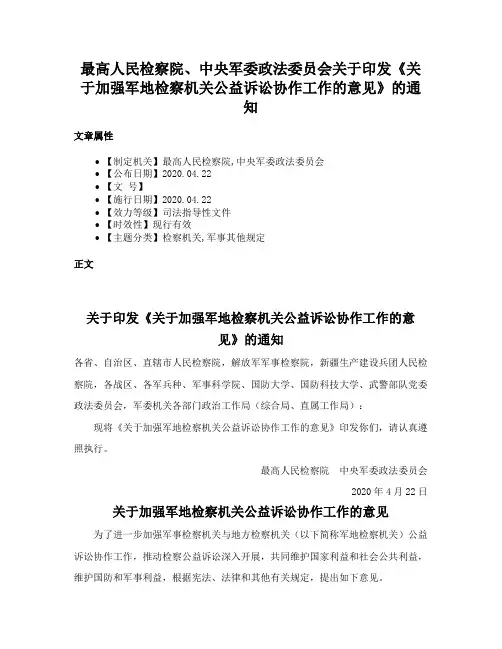 最高人民检察院、中央军委政法委员会关于印发《关于加强军地检察机关公益诉讼协作工作的意见》的通知

文章属性

• 【制定机关】最高人民检察院,中央军委政法委员会
• 【公布日期】2020.04.22
• 【文　号】
• 【施行日期】2020.04.22
• 【效力等级】司法指导性文件
• 【时效性】现行有效
• 【主题分类】检察机关,军事其他规定

正文

关于印发《关于加强军地检察机关公益诉讼协作工作的意见》的通知

各省、自治区、直辖市人民检察院，解放军军事检察院，新疆生产建设兵团人民检察院，各战区、各军兵种、军事科学院、国防大学、国防科技大学、武警部队党委政法委员会，军委机关各部门政治工作局（综合局、直属工作局）：

现将《关于加强军地检察机关公益诉讼协作工作的意见》印发你们，请认真遵照执行。

最高人民检察院　中央军委政法委员会

2020 年 4 月 22 日

关于加强军地检察机关公益诉讼协作工作的意见

为了进一步加强军事检察机关与地方检察机关（以下简称军地检察机关）公益诉讼协作工作，推动检察公益诉讼深入开展，共同维护国家利益和社会公共利益，维护国防和军事利益，根据宪法、法律和其他有关规定，提出如下意见。